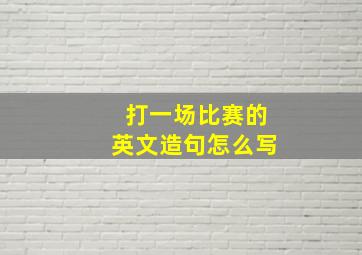 打一场比赛的
英文造句怎么写